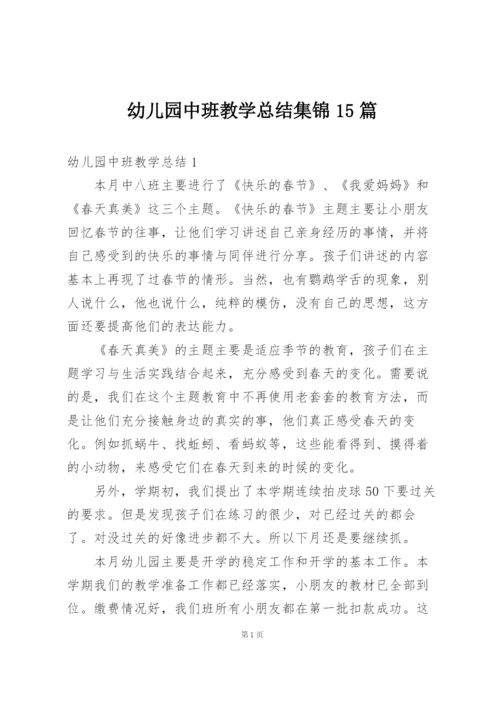 幼儿园中班教学总结集锦 15 篇

幼儿园中班教学总结 1

本月中八班主要进行了《快乐的春节》、《我爱妈妈》和《春天真美》这三个主题。《快乐的春节》主题主要让小朋友回忆春节的往事，让他们学习讲述自己亲身经历的事情，并将自己感受到的快乐的事情与同伴进行分享。孩子们讲述的内容基本上再现了过春节的情形。当然，也有鹦鹉学舌的现象，别人说什么，他也说什么，纯粹的模仿，没有自己的思想，这方面还要提高他们的表达能力。

《春天真美》的主题主要是适应季节的教育，孩子们在主题学习与生活实践结合起来，充分感受到春天的变化。需要说的是，我们在这个主题教育中不再使用老套套的教育方法，而是让他们充分接触身边的真实的事，他们真正感受春天的变化。例如抓蜗牛、找蚯蚓、看蚂蚁等，这些能看得到、摸得着的小动物，来感受它们在春天到来的时候的变化。

另外，学期初，我们提出了本学期连续拍皮球 50 下要过关的要求。但是发现孩子们在练习的很少，对已经过关的都会了。对没过关的好像进步都不大。所以下月还是要继续抓。

本月幼儿园主要是开学的稳定工作和开学的基本工作。本学期我们的教学准备工作都已经落实，小朋友的教材已全部到位。缴费情况好，我们班所有小朋友都在第一批扣款成功。这

第 1 页